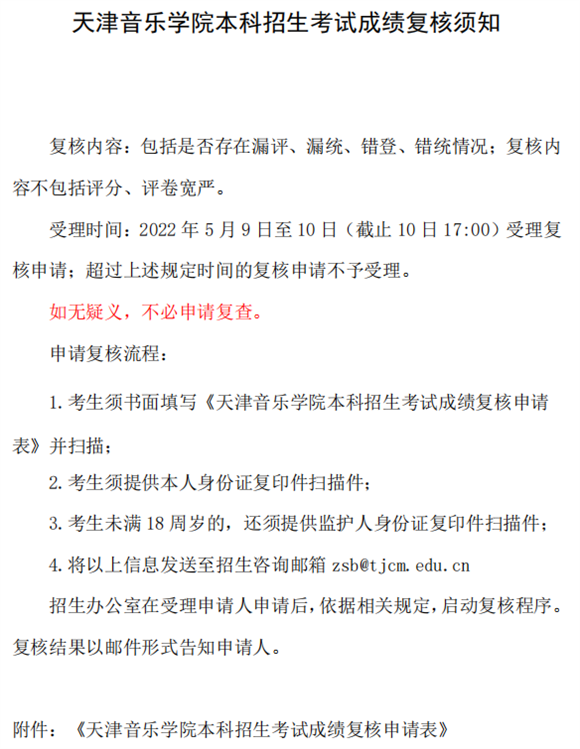 天津音乐学院本科招生考试成绩复核须知

复核内容：包括是否存在漏评、漏统、错登、错统情况；复核内容不包括评分、评卷宽严。

受理时间：2022 年 5 月 9 日至 10 日（截止 10 日 17:00）受理复核申请；超过上述规定时间的复核申请不予受理。

如无疑义，不必申请复查。

申请复核流程：

1. 考生须书面填写《天津音乐学院本科招生考试成绩复核申请表》并扫描；

2. 考生须提供本人身份证复印件扫描件；

3. 考生未满 18 周岁的，还须提供监护人身份证复印件扫描件；

4. 将以上信息发送至招生咨询邮箱 zsb@tjcm.edu.cn

招生办公室在受理申请人申请后，依据相关规定，启动复核程序。复核结果以邮件形式告知申请人。

附件：《天津音乐学院本科招生考试成绩复核申请表》